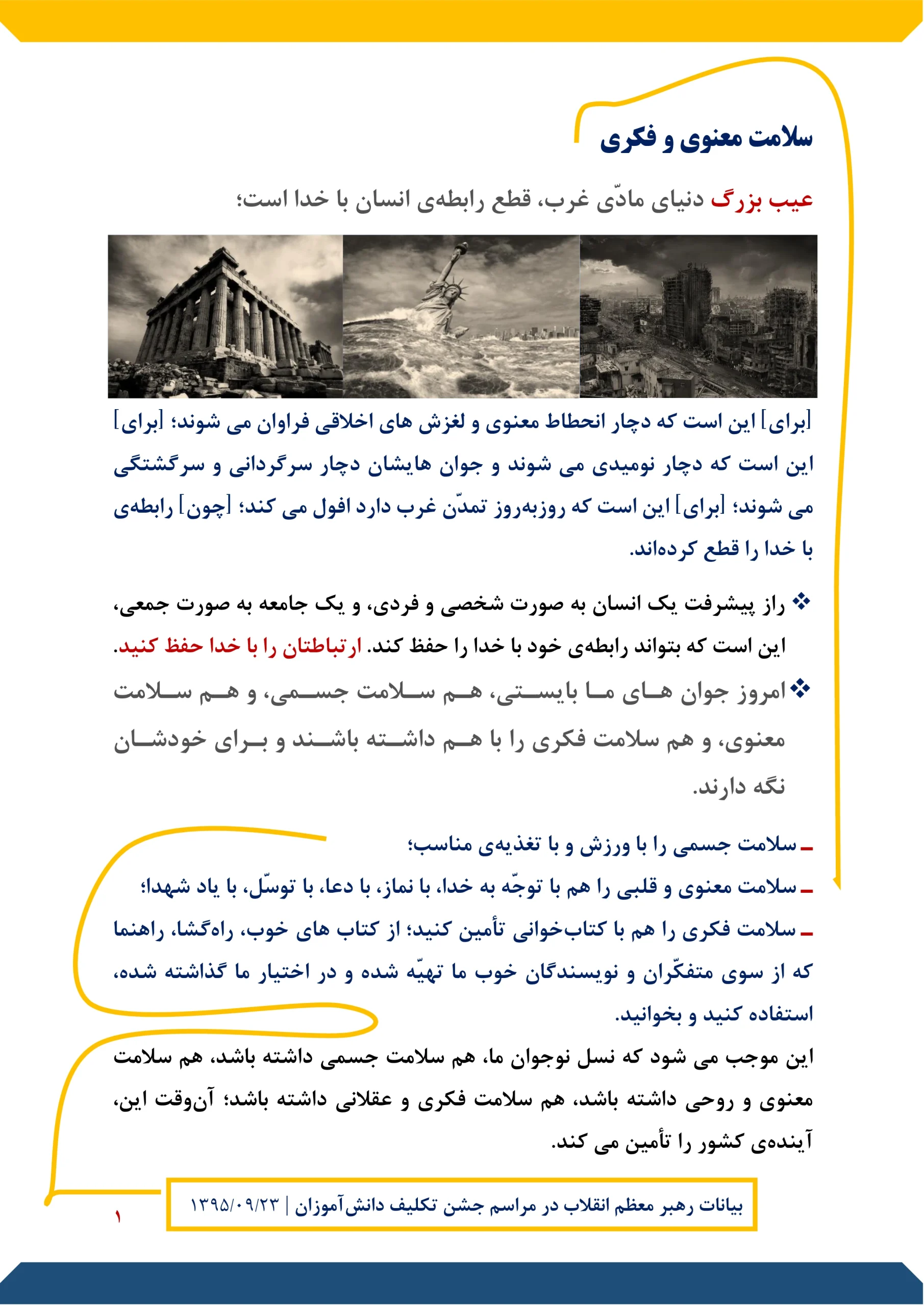 سلامت معنوی و فکری

عیب بزرگ دنیای مادّی غرب، قطع رابطه‌ی انسان با خدا است؛

[برای] این است که دچار انحطاط معنوی و لغزش های اخلاقی فراوان می شوند؛ [برای] این است که دچار نومیدی می شوند و جوان هایشان دچار سرگردانی و سرگشتگی می شوند؛ [برای] این است که روزبه‌روز تمدّن غرب دارد افول می کند؛ [چون] رابطه‌ی با خدا را قطع کرده‌اند.

❖ راز پیشرفت یک انسان به صورت شخصی و فردی، و یک جامعه به صورت جمعی، این است که بتواند رابطه‌ی خود با خدا را حفظ کند. ارتباطتان را با خدا حفظ کنید.

❖ امروز جوان های ما بایستی، هم سلامت جسمی، و هم سلامت معنوی، و هم سلامت فکری را با هم داشته باشند و برای خودشان نگه دارند.

ـ سلامت جسمی را با ورزش و با تغذیه‌ی مناسب؛
ـ سلامت معنوی و قلبی را هم با توجّه به خدا، با نماز، با دعا، با توسّل، با یاد شهدا؛
ـ سلامت فکری را هم با کتاب‌خوانی تأمین کنید؛ از کتاب های خوب، راه‌گشا، راهنما که از سوی متفکّران و نویسندگان خوب ما تهیّه شده و در اختیار ما گذاشته شده، استفاده کنید و بخوانید.

این موجب می شود که نسل نوجوان ما، هم سلامت جسمی داشته باشد، هم سلامت معنوی و روحی داشته باشد، هم سلامت فکری و عقلانی داشته باشد؛ آن‌وقت این، آینده‌ی کشور را تأمین می کند.

بیانات رهبر معظم انقلاب در مراسم جشن تکلیف دانش‌آموزان | ۱۳۹۵/۰۹/۲۳

۱